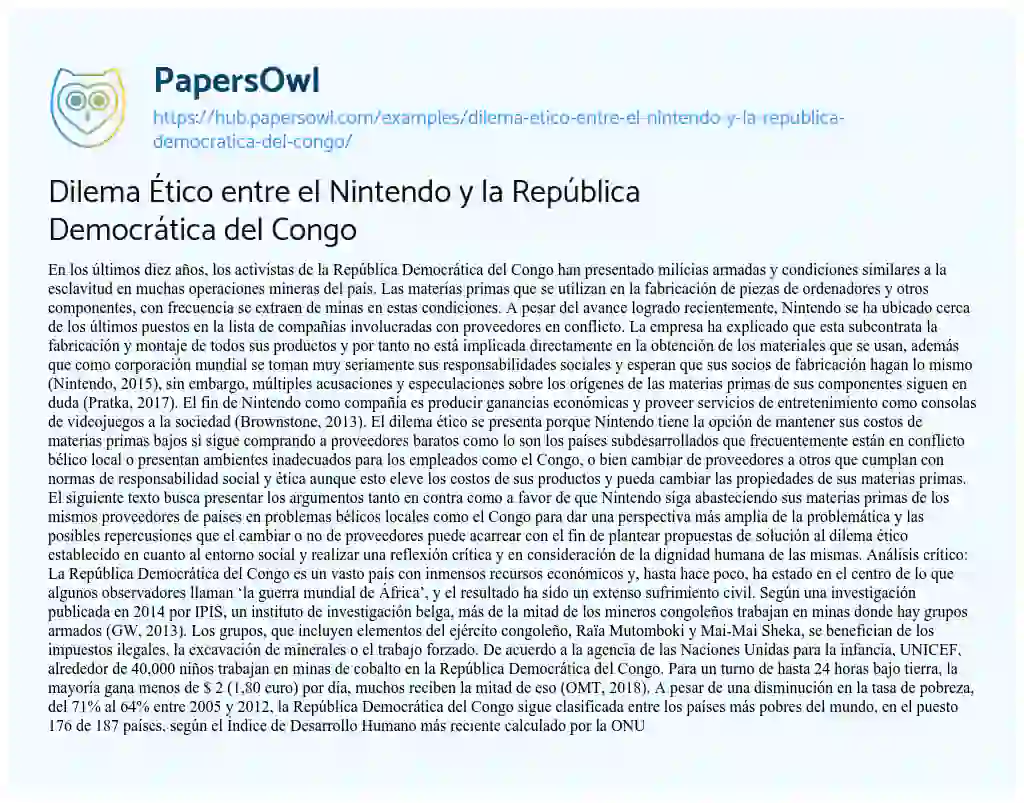 PapersOwl
https://hub.papersowl.com/examples/dilema-etico-entre-el-nintendo-y-la-republica-democratica-del-congo/

Dilema Ético entre el Nintendo y la República Democrática del Congo

En los últimos diez años, los activistas de la República Democrática del Congo han presentado milicias armadas y condiciones similares a la esclavitud en muchas operaciones mineras del país. Las materias primas que se utilizan en la fabricación de piezas de ordenadores y otros componentes, con frecuencia se extraen de minas en estas condiciones. A pesar del avance logrado recientemente, Nintendo se ha ubicado cerca de los últimos puestos en la lista de compañías involucradas con proveedores en conflicto. La empresa ha explicado que esta subcontrata la fabricación y montaje de todos sus productos y por tanto no está implicada directamente en la obtención de los materiales que se usan, además que como corporación mundial se toman muy seriamente sus responsabilidades sociales y esperan que sus socios de fabricación hagan lo mismo (Nintendo, 2015), sin embargo, múltiples acusaciones y especulaciones sobre los orígenes de las materias primas de sus componentes siguen en duda (Pratka, 2017). El fin de Nintendo como compañía es producir ganancias económicas y proveer servicios de entretenimiento como consolas de videojuegos a la sociedad (Brownstone, 2013). El dilema ético se presenta porque Nintendo tiene la opción de mantener sus costos de materias primas bajos si sigue comprando a proveedores baratos como lo son los países subdesarrollados que frecuentemente están en conflicto bélico local o presentan ambientes inadecuados para los empleados como el Congo, o bien cambiar de proveedores a otros que cumplan con normas de responsabilidad social y ética aunque esto eleve los costos de sus productos y pueda cambiar las propiedades de sus materias primas. El siguiente texto busca presentar los argumentos tanto en contra como a favor de que Nintendo siga abasteciendo sus materias primas de los mismos proveedores de países en problemas bélicos locales como el Congo para dar una perspectiva más amplia de la problemática y las posibles repercusiones que el cambiar o no de proveedores puede acarrear con el fin de plantear propuestas de solución al dilema ético establecido en cuanto al entorno social y realizar una reflexión crítica y en consideración de la dignidad humana de las mismas. Análisis crítico: La República Democrática del Congo es un vasto país con inmensos recursos económicos y, hasta hace poco, ha estado en el centro de lo que algunos observadores llaman 'la guerra mundial de África', y el resultado ha sido un extenso sufrimiento civil. Según una investigación publicada en 2014 por IPIS, un instituto de investigación belga, más de la mitad de los mineros congoleños trabajan en minas donde hay grupos armados (GW, 2013). Los grupos, que incluyen elementos del ejército congoleño, Raïa Mutomboki y Mai-Mai Sheka, se benefician de los impuestos ilegales, la excavación de minerales o el trabajo forzado. De acuerdo a la agencia de las Naciones Unidas para la infancia, UNICEF, alrededor de 40,000 niños trabajan en minas de cobalto en la República Democrática del Congo. Para un turno de hasta 24 horas bajo tierra, la mayoría gana menos de $ 2 (1,80 euro) por día, muchos reciben la mitad de eso (OMT, 2018). A pesar de una disminución en la tasa de pobreza, del 71% al 64% entre 2005 y 2012, la República Democrática del Congo sigue clasificada entre los países más pobres del mundo, en el puesto 176 de 187 países, según el Índice de Desarrollo Humano más reciente calculado por la ONU